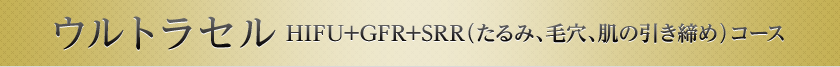 ウルトラセル HIFU+GFR+SRR（たるみ、毛穴、肌の引き締め）コース